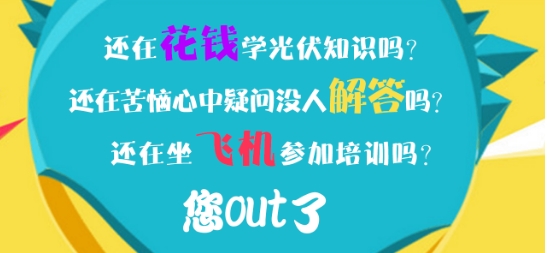 还在花钱学光伏知识吗？

还在苦恼心中疑问没人解答吗？

还在坐飞机参加培训吗？

您out了